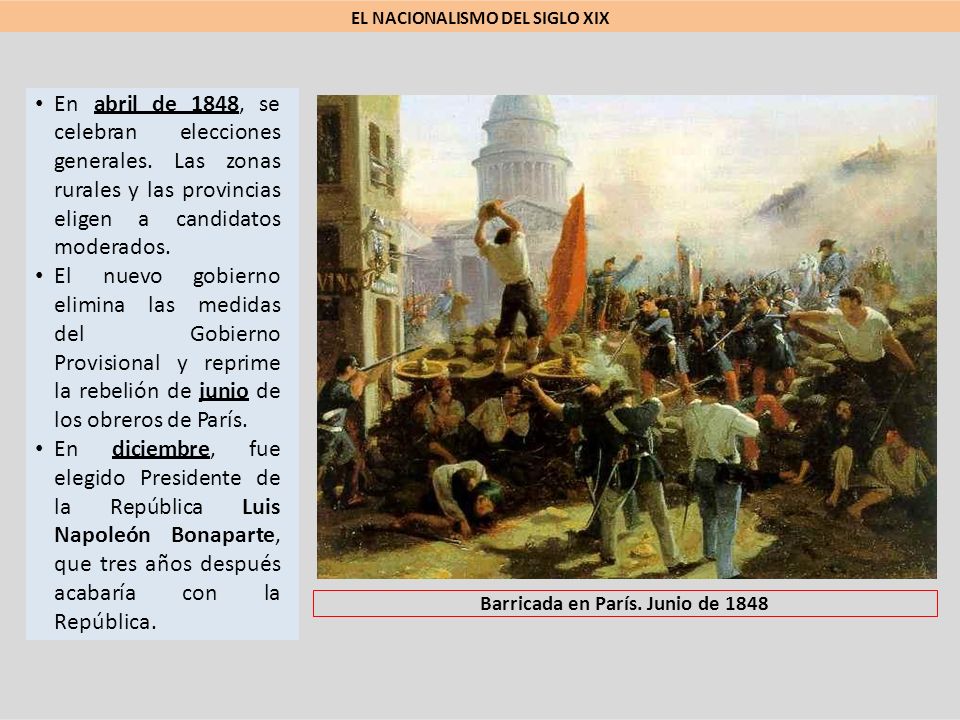 EL NACIONALISMO DEL SIGLO XIX

• En abril de 1848, se celebran elecciones generales. Las zonas rurales y las provincias eligen a candidatos moderados.
• El nuevo gobierno elimina las medidas del Gobierno Provisional y reprime la rebelión de junio de los obreros de París.
• En diciembre, fue elegido Presidente de la República Luis Napoleón Bonaparte, que tres años después acabaría con la República.

VINS

Barricada en París. Junio de 1848